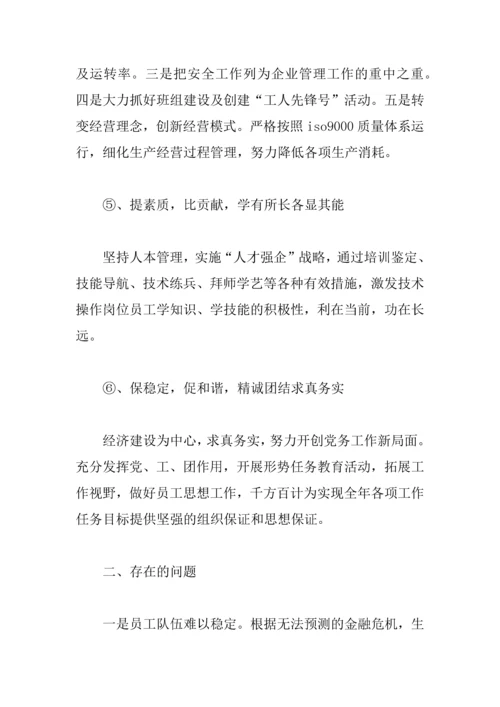 及运转率。三是把安全工作列为企业管理工作的重中之重。四是大力抓好班组建设及创建“工人先锋号”活动。五是转变经营理念，创新经营模式。严格按照 iso9000 质量体系运行，细化生产经营过程管理，努力降低各项生产消耗。

⑤、提素质，比贡献，学有所长各显其能

坚持人本管理，实施“人才强企”战略，通过培训鉴定、技能导航、技术练兵、拜师学艺等各种有效措施，激发技术操作岗位员工学知识、学技能的积极性，利在当前，功在长远。

⑥、保稳定，促和谐，精诚团结求真务实

经济建设为中心，求真务实，努力开创党务工作新局面。充分发挥党、工、团作用，开展形势任务教育活动，拓展工作视野，做好员工思想工作，千方百计为实现全年各项工作任务目标提供坚强的组织保证和思想保证。

二、存在的问题

一是员工队伍难以稳定。根据无法预测的金融危机，生